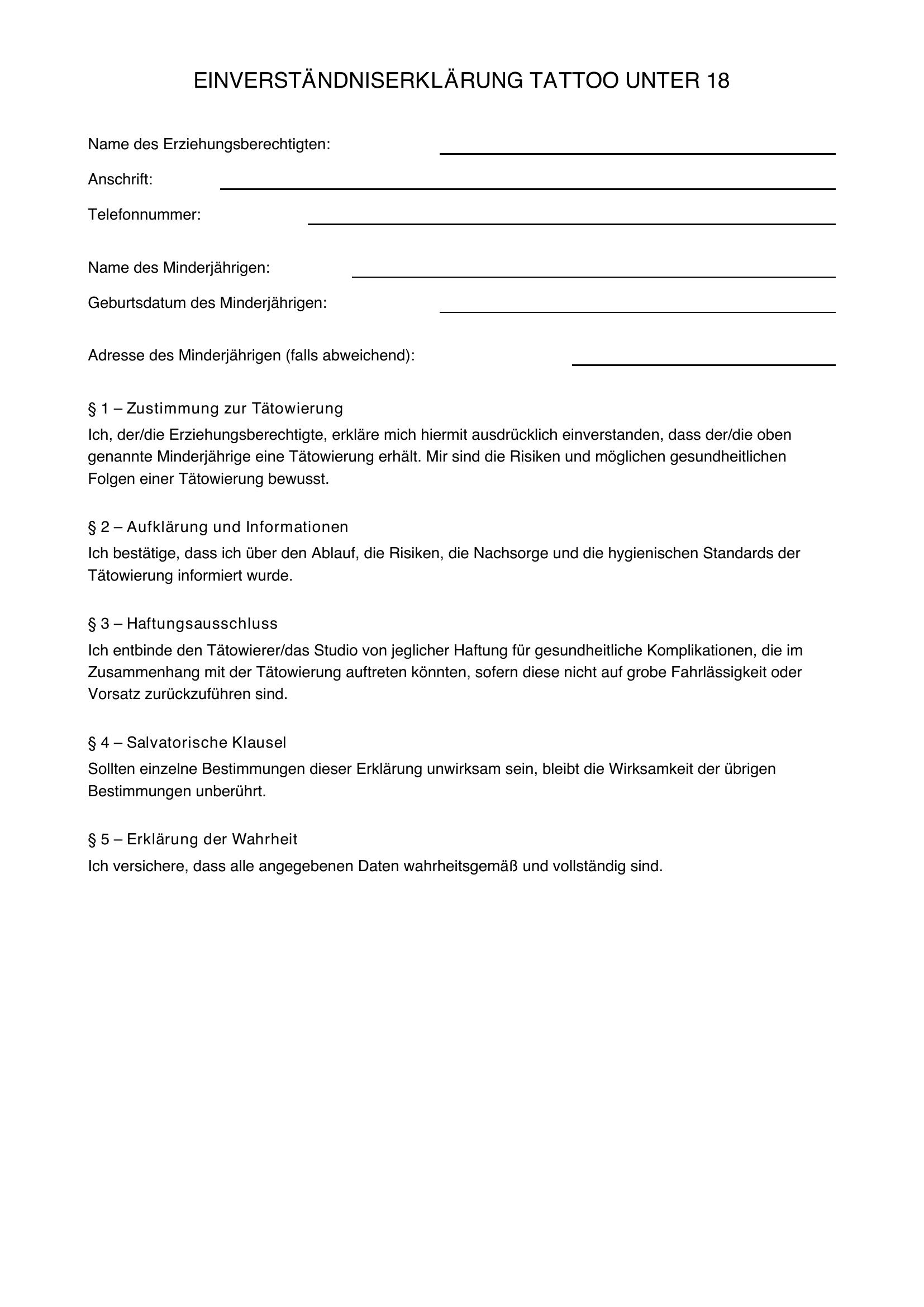 EINVERSTÄNDNISERKLÄRUNG TATTOO UNTER 18

Name des Erziehungsberechtigten: ____

Anschrift: ____

Telefonnummer: ____

Name des Minderjährigen: ____

Geburtsdatum des Minderjährigen: ____

Adresse des Minderjährigen (falls abweichend): ____

§ 1 – Zustimmung zur Tätowierung

Ich, der/die Erziehungsberechtigte, erkläre mich hiermit ausdrücklich einverstanden, dass der/die oben genannte Minderjährige eine Tätowierung erhält. Mir sind die Risiken und möglichen gesundheitlichen Folgen einer Tätowierung bewusst.

§ 2 – Aufklärung und Informationen

Ich bestätige, dass ich über den Ablauf, die Risiken, die Nachsorge und die hygienischen Standards der Tätowierung informiert wurde.

§ 3 – Haftungsausschluss

Ich entbinde den Tätowierer/das Studio von jeglicher Haftung für gesundheitliche Komplikationen, die im Zusammenhang mit der Tätowierung auftreten könnten, sofern diese nicht auf grobe Fahrlässigkeit oder Vorsatz zurückzuführen sind.

§ 4 – Salvatorische Klausel

Sollten einzelne Bestimmungen dieser Erklärung unwirksam sein, bleibt die Wirksamkeit der übrigen Bestimmungen unberührt.

§ 5 – Erklärung der Wahrheit

Ich versichere, dass alle angegebenen Daten wahrheitsgemäß und vollständig sind.